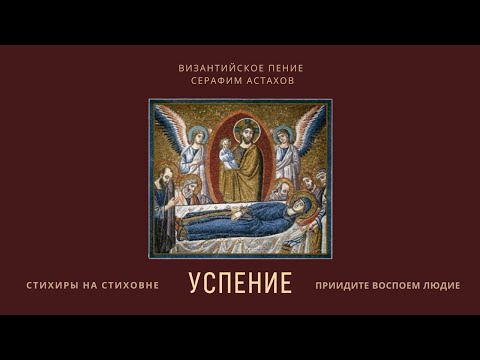 ВИЗАНТИЙСКОЕ ПЕНИЕ
СЕРАФИМ АСТАХОВ

СТИХИРЫ НА СТИХОВНЕ

УСПЕНИЕ

ПРИИДИТЕ ВОСПОЕМ ЛЮДИЕ